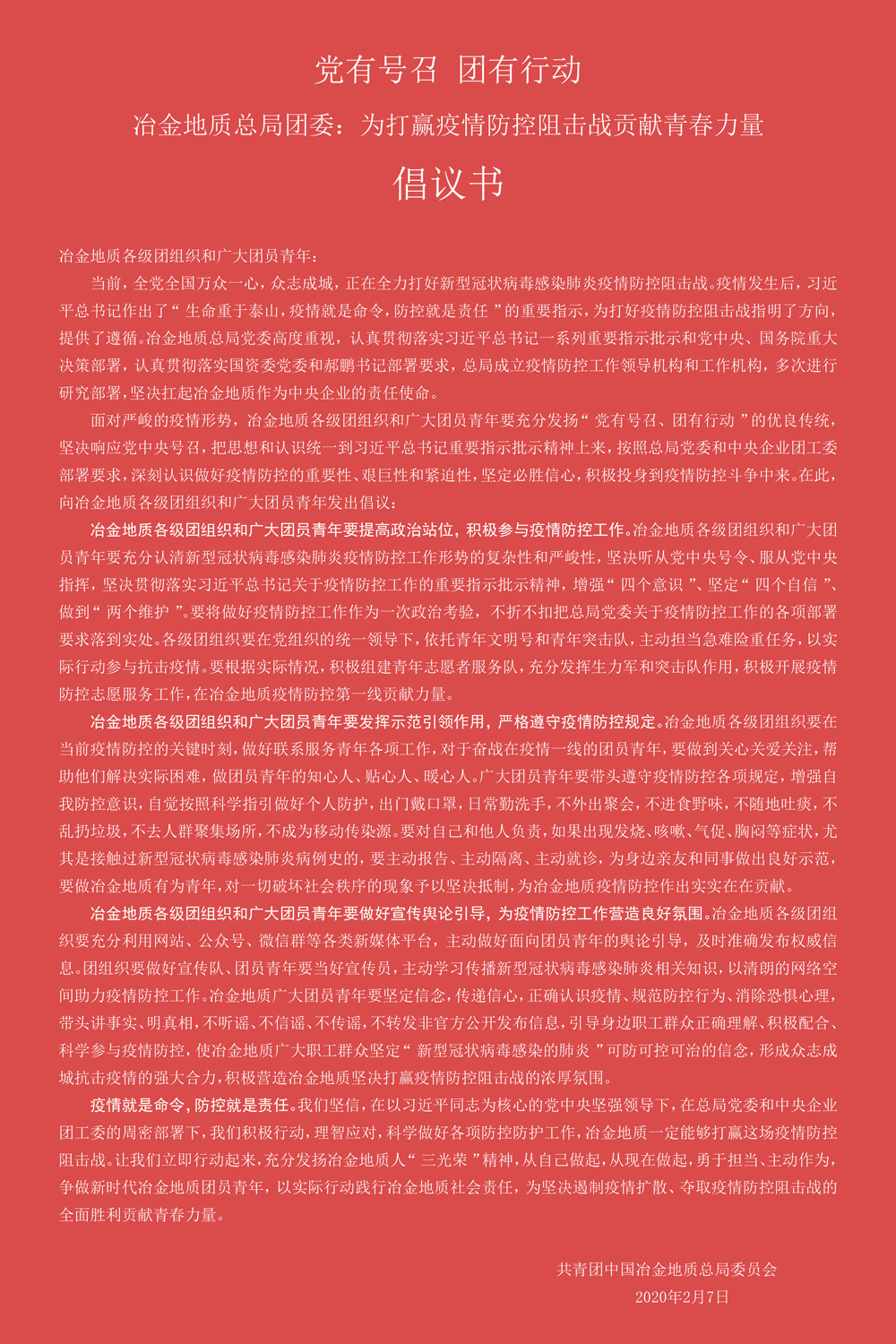 党有号召 团有行动

冶金地质总局团委：为打赢疫情防控阻击战贡献青春力量

倡议书

冶金地质各级团组织和广大团员青年：

当前，全党全国万众一心，众志成城，正在全力打好新型冠状病毒感染肺炎疫情防控阻击战。疫情发生后，习近平总书记作出了“生命重于泰山，疫情就是命令，防控就是责任”的重要指示，为打好疫情防控阻击战指明了方向，提供了遵循。冶金地质总局党委高度重视，认真贯彻落实习近平总书记一系列重要指示批示和党中央、国务院重大决策部署，认真贯彻落实国资委党委和郝鹏书记部署要求，总局成立疫情防控工作领导机构和工作机构，多次进行研究部署，坚决扛起冶金地质作为中央企业的责任使命。

面对严峻的疫情形势，冶金地质各级团组织和广大团员青年要充分发扬“党有号召、团有行动”的优良传统，坚决响应党中央号召，把思想和认识统一到习近平总书记重要指示批示精神上来，按照总局党委和中央企业团工委部署要求，深刻认识做好疫情防控的重要性、艰巨性和紧迫性，坚定必胜信心，积极投身到疫情防控斗争中来。在此，向冶金地质各级团组织和广大团员青年发出倡议：

冶金地质各级团组织和广大团员青年要提高政治站位，积极参与疫情防控工作。冶金地质各级团组织和广大团员青年要充分认清新型冠状病毒感染肺炎疫情防控工作形势的复杂性和严峻性，坚决听从党中央号令、服从党中央指挥，坚决贯彻落实习近平总书记关于疫情防控工作的重要指示批示精神，增强“四个意识”、坚定“四个自信”、做到“两个维护”。要将做好疫情防控工作作为一次政治考验，不折不扣把总局党委关于疫情防控工作的各项部署要求落到实处。各级团组织要在党组织的统一领导下，依托青年文明号和青年突击队，主动担当急难险重任务，以实际行动参与抗击疫情。要根据实际情况，积极组建青年志愿者服务队，充分发挥生力军和突击队作用，积极开展疫情防控志愿服务工作，在冶金地质疫情防控第一线贡献力量。

冶金地质各级团组织和广大团员青年要发挥示范引领作用，严格遵守疫情防控规定。冶金地质各级团组织要在当前疫情防控的关键时刻，做好联系服务青年各项工作，对于奋战在疫情一线的团员青年，要做到关心关爱关注，帮助他们解决实际困难，做团员青年的知心人、贴心人、暖心人。广大团员青年要带头遵守疫情防控各项规定，增强自我防控意识，自觉按照科学指引做好个人防护，出门戴口罩，日常勤洗手，不外出聚会，不进食野味，不随地吐痰，不乱扔垃圾，不去人群聚集场所，不成为移动传染源。要对自己和他人负责，如果出现发烧、咳嗽、气促、胸闷等症状，尤其是接触过新型冠状病毒感染肺炎病例史的，要主动报告、主动隔离、主动就诊，为身边亲友和同事做出良好示范，要做冶金地质有为青年，对一切破坏社会秩序的现象予以坚决抵制，为冶金地质疫情防控作出实实在在贡献。

冶金地质各级团组织和广大团员青年要做好宣传舆论引导，为疫情防控工作营造良好氛围。冶金地质各级团组织要充分利用网站、公众号、微信群等各类新媒体平台，主动做好面向团员青年的舆论引导，及时准确发布权威信息。团组织要做好宣传队、团员青年要当好宣传员，主动学习传播新型冠状病毒感染肺炎相关知识，以清朗的网络空间助力疫情防控工作。冶金地质广大团员青年要坚定信念，传递信心，正确认识疫情、规范防控行为、消除恐惧心理，带头讲事实、明真相，不听谣、不信谣、不传谣，不转发非官方公开发布信息，引导身边职工群众正确理解、积极配合、科学参与疫情防控，使冶金地质广大职工群众坚定“新型冠状病毒感染的肺炎”可防可控可治的信念，形成众志成城抗击疫情的强大合力，积极营造冶金地质坚决打赢疫情防控阻击战的浓厚氛围。

疫情就是命令，防控就是责任。我们坚信，在以习近平同志为核心的党中央坚强领导下，在总局党委和中央企业团工委的周密部署下，我们积极行动，理智应对，科学做好各项防控防护工作，冶金地质一定能够打赢这场疫情防控阻击战。让我们立即行动起来，充分发扬冶金地质人“三光荣”精神，从自己做起，从现在做起，勇于担当、主动作为，争做新时代冶金地质团员青年，以实际行动践行冶金地质社会责任，为坚决遏制疫情扩散、夺取疫情防控阻击战的全面胜利贡献青春力量。

共青团中国冶金地质总局委员会
2020年2月7日